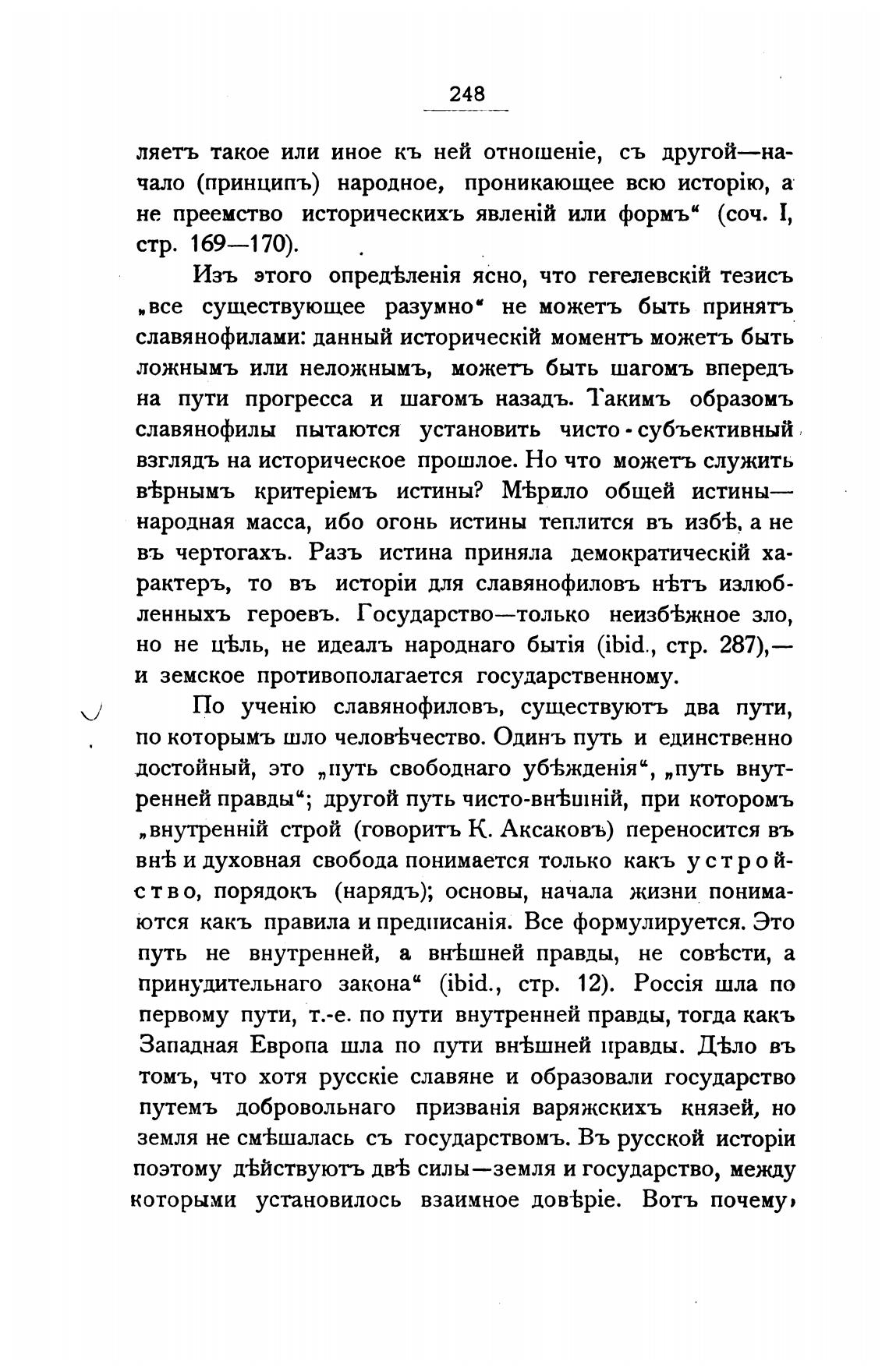 248

ляетъ такое или иное къ ней отношеніе, съ другой—начало (принципъ) народное, проникающее всю исторію, а не преемство историческихъ явленій или формъ“ (соч. I, стр. 169—170).

Изъ этого опредѣленія ясно, что гегелевскій тезисъ „все существующее разумно“ не можетъ быть принятъ славянофилами: данный историческій моментъ можетъ быть ложнымъ или неложнымъ, можетъ быть шагомъ впередъ на пути прогресса и шагомъ назадъ. Такимъ образомъ славянофилы пытаются установить чисто-субъективный взглядъ на историческое прошлое. Но что можетъ служить вѣрнымъ критеріемъ истины? Мѣрило общей истины—народная масса, ибо огонь истины теплится въ избѣ, а не въ чертогахъ. Разъ истина приняла демократическій характеръ, то въ исторіи для славянофиловъ нѣтъ излюбленныхъ героевъ. Государство—только неизбѣжное зло, но не цѣль, не идеалъ народнаго бытія (ibid., стр. 287),—и земское противополагается государственному.

По ученію славянофиловъ, существуютъ два пути, по которымъ шло человѣчество. Одинъ путь и единственно достойный, это „путь свободнаго убѣжденія“, „путь внутренней правды“; другой путь чисто-внѣшній, при которомъ „внутренній строй (говоритъ К. Аксаковъ) переносится въ внѣ и духовная свобода понимается только какъ устройство, порядокъ (нарядъ); основы, начала жизни понимаются какъ правила и предписанія. Все формулируется. Это путь не внутренней, а внѣшней правды, не совѣсти, а принудительнаго закона“ (ibid., стр. 12). Россія шла по первому пути, т.-е. по пути внутренней правды, тогда какъ Западная Европа шла по пути внѣшней правды. Дѣло въ томъ, что хотя русскіе славяне и образовали государство путемъ добровольнаго призванія варяжскихъ князей, но земля не смѣшалась съ государствомъ. Въ русской исторіи поэтому дѣйствуютъ двѣ силы—земля и государство, между которыми установилось взаимное довѣріе. Вотъ почему,